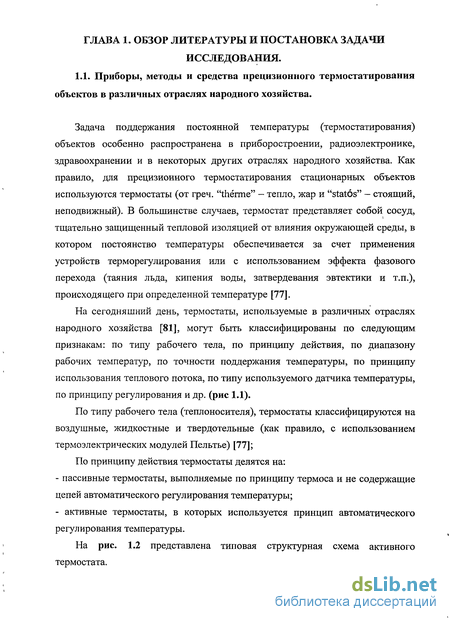 ГЛАВА 1. ОБЗОР ЛИТЕРАТУРЫ И ПОСТАНОВКА ЗАДАЧИ ИССЛЕДОВАНИЯ.

1.1. Приборы, методы и средства прецизионного термостатирования объектов в различных отраслях народного хозяйства.

Задача поддержания постоянной температуры (термостатирования) объектов особенно распространена в приборостроении, радиоэлектронике, здравоохранении и в некоторых других отраслях народного хозяйства. Как правило, для прецизионного термостатирования стационарных объектов используются термостаты (от греч. "thérme" – тепло, жар и "statós" – стоящий, неподвижный). В большинстве случаев, термостат представляет собой сосуд, тщательно защищенный тепловой изоляцией от влияния окружающей среды, в котором постоянство температуры обеспечивается за счет применения устройств терморегулирования или с использованием эффекта фазового перехода (таяния льда, кипения воды, затвердевания эвтектики и т.п.), происходящего при определенной температуре [77].

На сегодняшний день, термостаты, используемые в различных отраслях народного хозяйства [81], могут быть классифицированы по следующим признакам: по типу рабочего тела, по принципу действия, по диапазону рабочих температур, по точности поддержания температуры, по принципу использования теплового потока, по типу используемого датчика температуры, по принципу регулирования и др. (рис 1.1).

По типу рабочего тела (теплоносителя), термостаты классифицируются на воздушные, жидкостные и твердотельные (как правило, с использованием термоэлектрических модулей Пельтье) [77];

По принципу действия термостаты делятся на:
- пассивные термостаты, выполняемые по принципу термоса и не содержащие цепей автоматического регулирования температуры;
- активные термостаты, в которых используется принцип автоматического регулирования температуры.

На рис. 1.2 представлена типовая структурная схема активного термостата.

dsLib.net
библиотека диссертаций